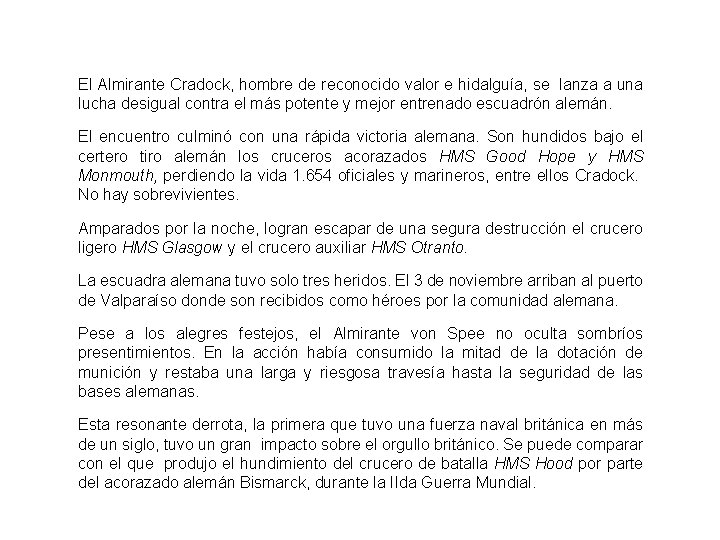 El Almirante Cradock, hombre de reconocido valor e hidalguía, se lanza a una lucha desigual contra el más potente y mejor entrenado escuadrón alemán.

El encuentro culminó con una rápida victoria alemana. Son hundidos bajo el certero tiro alemán los cruceros acorazados HMS Good Hope y HMS Monmouth, perdiendo la vida 1.654 oficiales y marineros, entre ellos Cradock. No hay sobrevivientes.

Amparados por la noche, logran escapar de una segura destrucción el crucero ligero HMS Glasgow y el crucero auxiliar HMS Otranto.

La escuadra alemana tuvo solo tres heridos. El 3 de noviembre arriban al puerto de Valparaíso donde son recibidos como héroes por la comunidad alemana.

Pese a los alegres festejos, el Almirante von Spee no oculta sombríos presentimientos. En la acción había consumido la mitad de la dotación de munición y restaba una larga y riesgosa travesía hasta la seguridad de las bases alemanas.

Esta resonante derrota, la primera que tuvo una fuerza naval británica en más de un siglo, tuvo un gran impacto sobre el orgullo británico. Se puede comparar con el que produjo el hundimiento del crucero de batalla HMS Hood por parte del acorazado alemán Bismarck, durante la IIda Guerra Mundial.